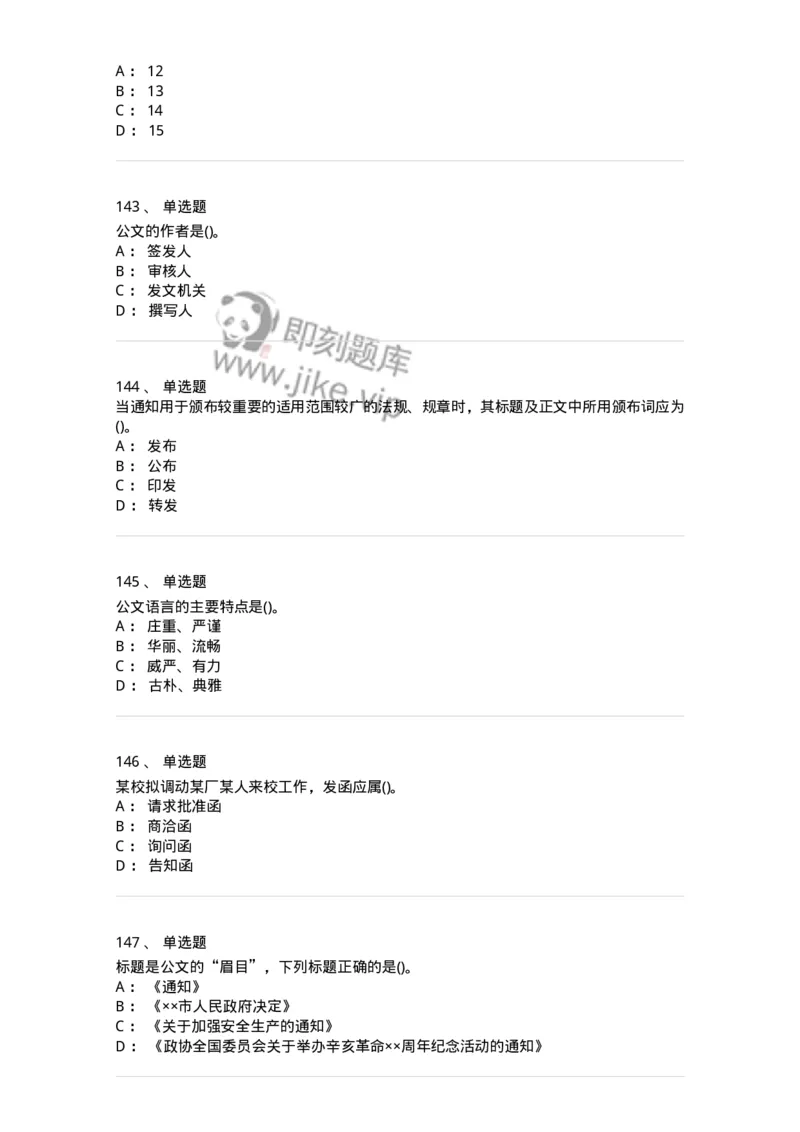 A： 12
B： 13
C： 14
D： 15

143、 单选题
公文的作者是()。
A： 签发人
B： 审核人
C： 发文机关
D： 撰写人

即刻题库
www.jike.vip

144、 单选题
当通知用于颁布较重要的适用范围较广的法规、规章时，其标题及正文中所用颁布词应为()。
A： 发布
B： 公布
C： 印发
D： 转发

145、 单选题
公文语言的主要特点是()。
A： 庄重、严谨
B： 华丽、流畅
C： 威严、有力
D： 古朴、典雅

146、 单选题
某校拟调动某厂某人来校工作，发函应属()。
A： 请求批准函
B： 商洽函
C： 询问函
D： 告知函

147、 单选题
标题是公文的“眉目”，下列标题正确的是()。
A： 《通知》
B： 《××市人民政府决定》
C： 《关于加强安全生产的通知》
D： 《政协全国委员会关于举办辛亥革命××周年纪念活动的通知》